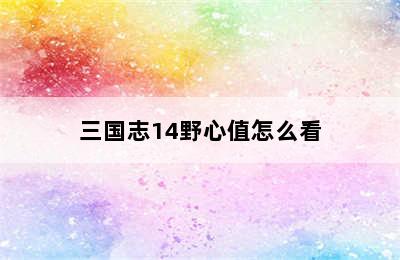 三国志14野心值怎么看